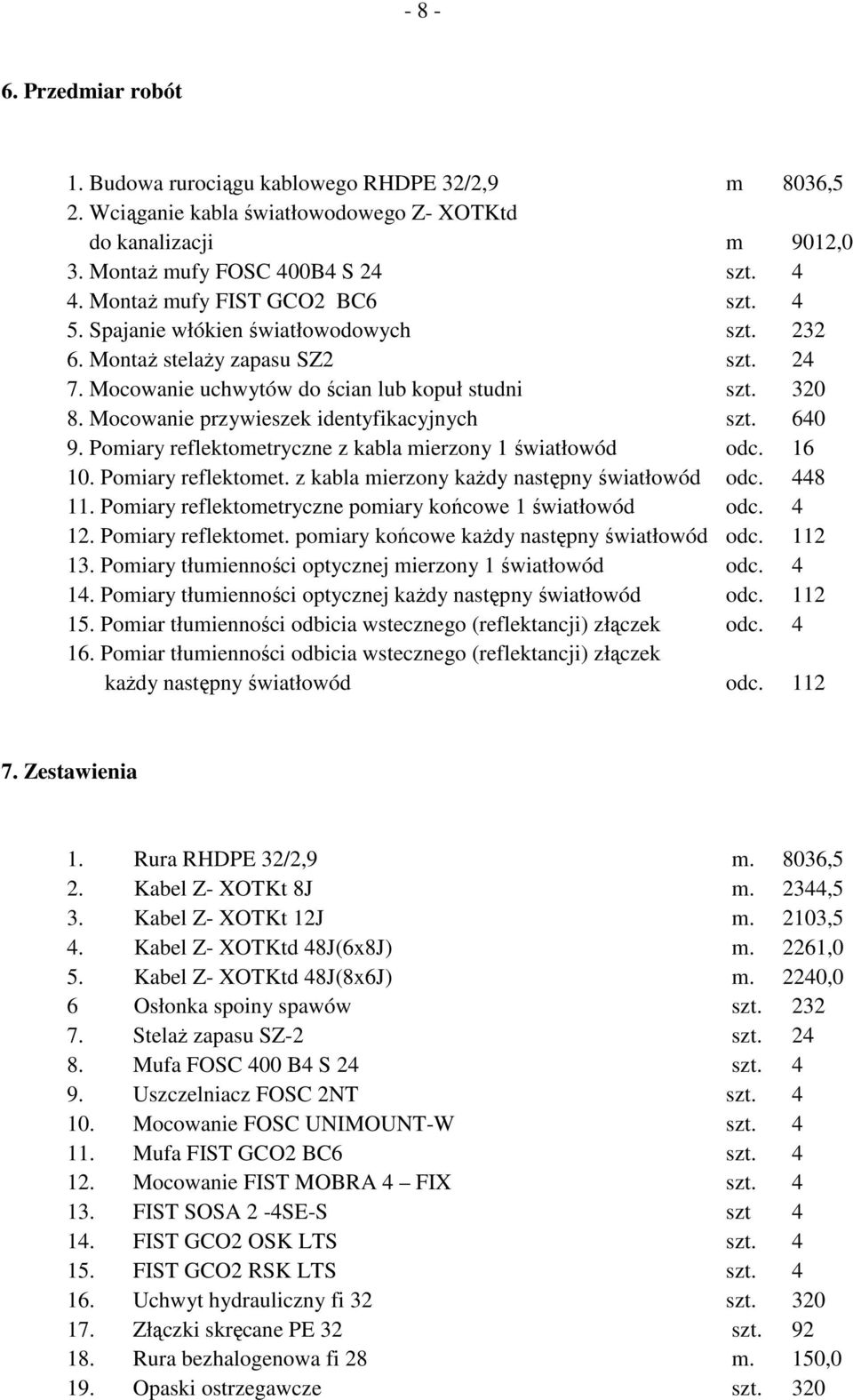 - 8 -

6. Przedmiar robót

1. Budowa rurociągu kablowego RHDPE 32/2,9 m 8036,5
2. Wciąganie kabla światłowodowego Z- XOTKtd do kanalizacji m 9012,0
3. Montaż mufy FOSC 400B4 S 24 szt. 4
4. Montaż mufy FIST GCO2 BC6 szt. 4
5. Spajanie włókien światłowodowych szt. 232
6. Montaż stelaży zapasu SZ2 szt. 24
7. Mocowanie uchwytów do ścian lub kopuł studni szt. 320
8. Mocowanie przywieszek identyfikacyjnych szt. 640
9. Pomiary reflektometryczne z kabla mierzony 1 światłowód odc. 16
10. Pomiary reflektomet. z kabla mierzony każdy następny światłowód odc. 448
11. Pomiary reflektometryczne pomiary końcowe 1 światłowód odc. 4
12. Pomiary reflektomet. pomiary końcowe każdy następny światłowód odc. 112
13. Pomiary tłumienności optycznej mierzony 1 światłowód odc. 4
14. Pomiary tłumienności optycznej każdy następny światłowód odc. 112
15. Pomiar tłumienności odbicia wstecznego (reflektancji) złączek odc. 4
16. Pomiar tłumienności odbicia wstecznego (reflektancji) złączek każdy następny światłowód odc. 112

7. Zestawienia

1. Rura RHDPE 32/2,9 m. 8036,5
2. Kabel Z- XOTKt 8J m. 2344,5
3. Kabel Z- XOTKt 12J m. 2103,5
4. Kabel Z- XOTKtd 48J(6x8J) m. 2261,0
5. Kabel Z- XOTKtd 48J(8x6J) m. 2240,0
6 Osłonka spoiny spawów szt. 232
7. Stelaż zapasu SZ-2 szt. 24
8. Mufa FOSC 400 B4 S 24 szt. 4
9. Uszczelniacz FOSC 2NT szt. 4
10. Mocowanie FOSC UNIMOUNT-W szt. 4
11. Mufa FIST GCO2 BC6 szt. 4
12. Mocowanie FIST MOBRA 4 – FIX szt. 4
13. FIST SOSA 2 -4SE-S szt 4
14. FIST GCO2 OSK LTS szt. 4
15. FIST GCO2 RSK LTS szt. 4
16. Uchwyt hydrauliczny fi 32 szt. 320
17. Złączki skręcane PE 32 szt. 92
18. Rura bezhalogenowa fi 28 m. 150,0
19. Opaski ostrzegawcze szt. 320